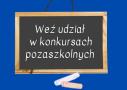 Weź udział w konkursach pozaszkolnych